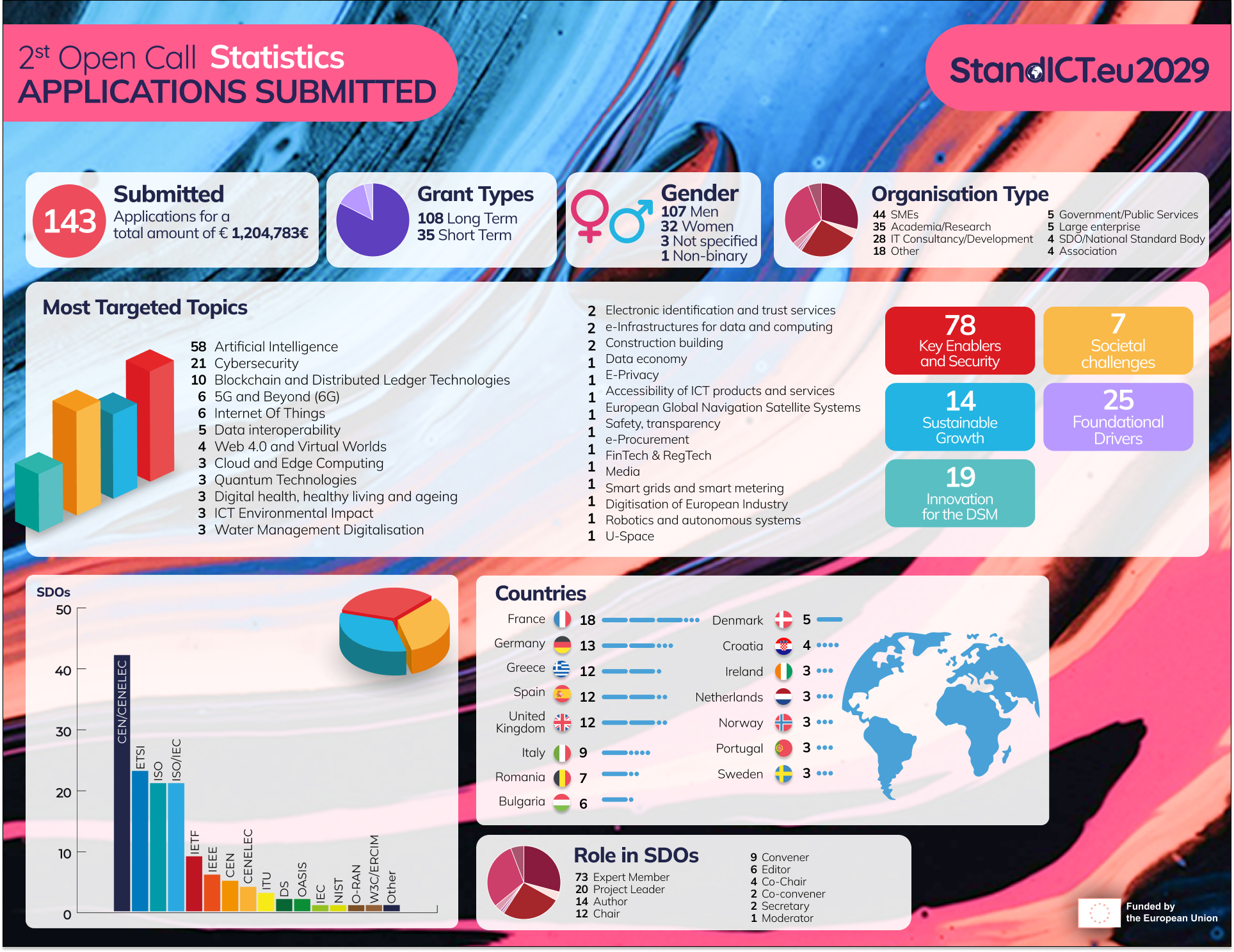 2st Open Call Statistics
APPLICATIONS SUBMITTED

StandICT.eu2029

143

Submitted
Applications for a total amount of € 1,204,783€

Grant Types
108 Long Term
35 Short Term

Gender
107 Men
32 Women
3 Not specified
1 Non-binary

Organisation Type
44 SMEs
35 Academia/Research
28 IT Consultancy/Development
18 Other
5 Government/Public Services
5 Large enterprise
4 SDO/National Standard Body
4 Association

Most Targeted Topics

58 Artificial Intelligence
21 Cybersecurity
10 Blockchain and Distributed Ledger Technologies
6 5G and Beyond (6G)
6 Internet Of Things
5 Data interoperability
4 Web 4.0 and Virtual Worlds
3 Cloud and Edge Computing
3 Quantum Technologies
3 Digital health, healthy living and ageing
3 ICT Environmental Impact
3 Water Management Digitalisation

2 Electronic identification and trust services
2 e-Infrastructures for data and computing
2 Construction building
1 Data economy
1 E-Privacy
1 Accessibility of ICT products and services
1 European Global Navigation Satellite Systems
1 Safety, transparency
1 e-Procurement
1 FinTech & RegTech
1 Media
1 Smart grids and smart metering
1 Digitisation of European Industry
1 Robotics and autonomous systems
1 U-Space

78 Key Enablers and Security
7 Societal challenges
14 Sustainable Growth
25 Foundational Drivers
19 Innovation for the DSM

SDOs
50
40
30
20
10
0
CEN/CENELEC
ETSI
ISO
ISO/IEC
IETF
IEEE
CEN
CENELEC
ITU
DS
OASIS
IEC
NIST
O-RAN
W3C/ERCIM
Other

Countries
France 18
Germany 13
Greece 12
Spain 12
United Kingdom 12
Italy 9
Romania 7
Bulgaria 6
Denmark 5
Croatia 4
Ireland 3
Netherlands 3
Norway 3
Portugal 3
Sweden 3

Role in SDOs
73 Expert Member
20 Project Leader
14 Author
12 Chair
9 Convener
6 Editor
4 Co-Chair
2 Co-convener
2 Secretary
1 Moderator

Funded by the European Union